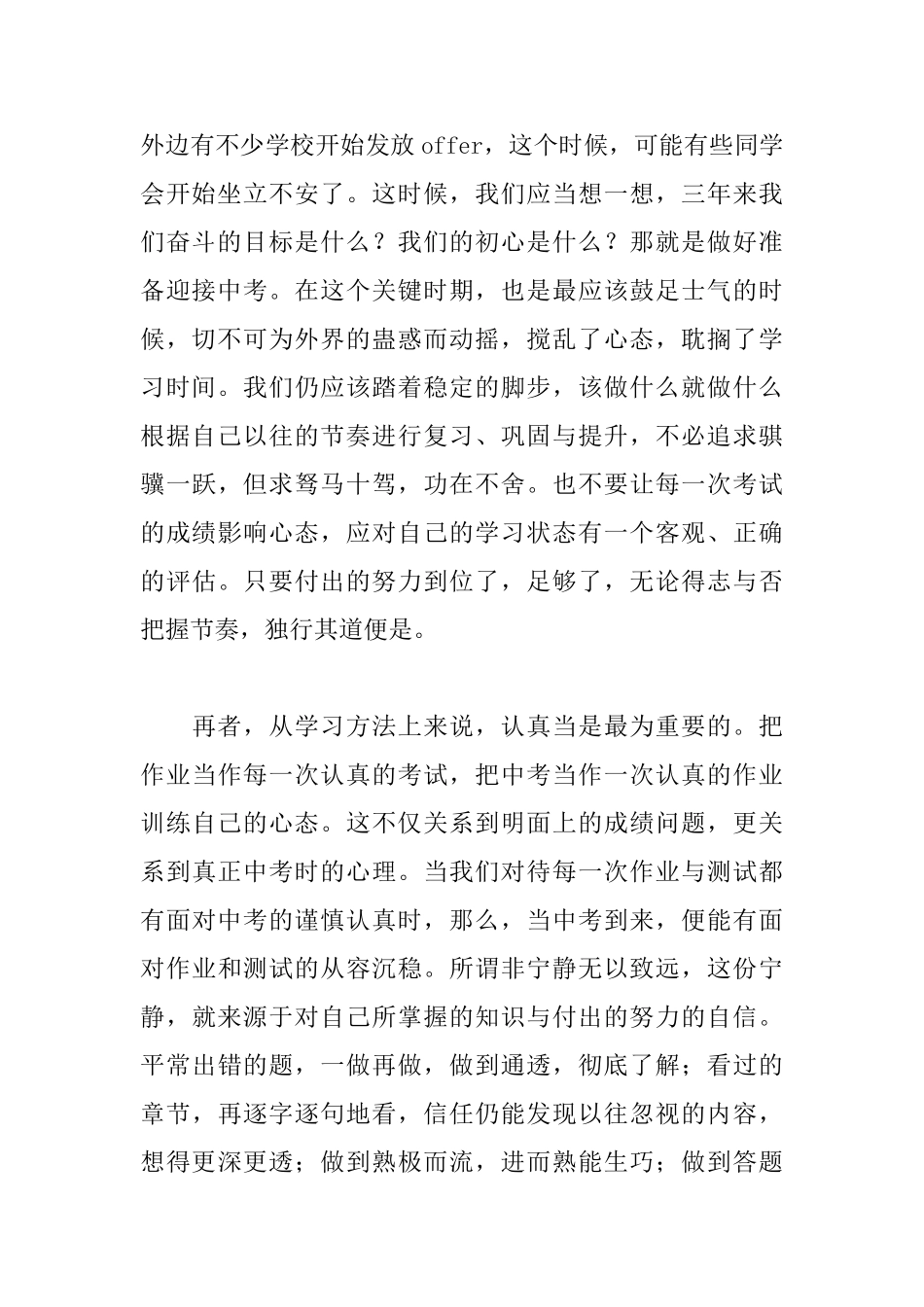 外边有不少学校开始发放offer，这个时候，可能有些同学会开始坐立不安了。这时候，我们应当想一想，三年来我们奋斗的目标是什么？我们的初心是什么？那就是做好准备迎接中考。在这个关键时期，也是最应该鼓足士气的时候，切不可为外界的蛊惑而动摇，搅乱了心态，耽搁了学习时间。我们仍应该踏着稳定的脚步，该做什么就做什么根据自己以往的节奏进行复习、巩固与提升，不必追求骐骥一跃，但求驽马十驾，功在不舍。也不要让每一次考试的成绩影响心态，应对自己的学习状态有一个客观、正确的评估。只要付出的努力到位了，足够了，无论得志与否把握节奏，独行其道便是。

再者，从学习方法上来说，认真当是最为重要的。把作业当作每一次认真的考试，把中考当作一次认真的作业训练自己的心态。这不仅关系到明面上的成绩问题，更关系到真正中考时的心理。当我们对待每一次作业与测试都有面对中考的谨慎认真时，那么，当中考到来，便能有面对作业和测试的从容沉稳。所谓非宁静无以致远，这份宁静，就来源于对自己所掌握的知识与付出的努力的自信。平常出错的题，一做再做，做到通透，彻底了解；看过的章节，再逐字逐句地看，信任仍能发现以往忽视的内容，想得更深更透；做到熟极而流，进而熟能生巧；做到答题